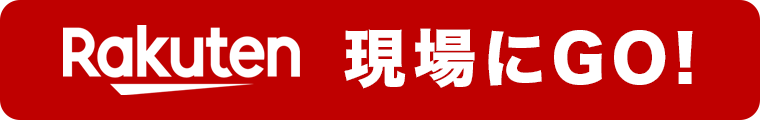 Rakuten 現場にGO!